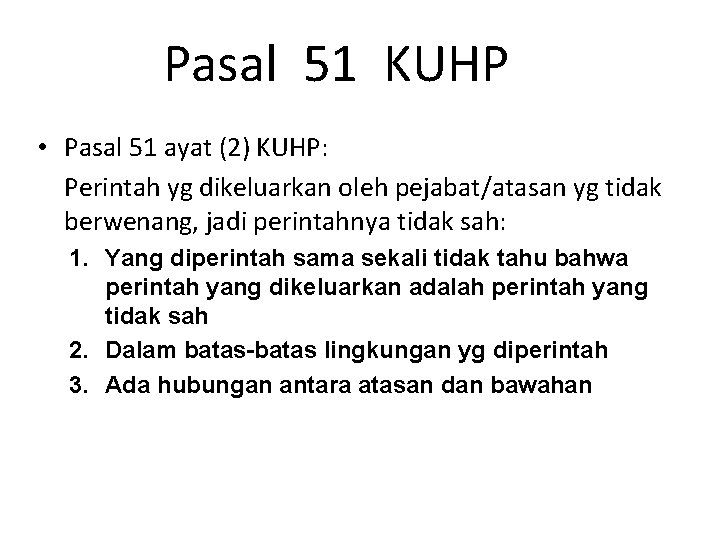 Pasal 51 KUHP

• Pasal 51 ayat (2) KUHP:

Perintah yg dikeluarkan oleh pejabat/atasan yg tidak berwenang, jadi perintahnya tidak sah:

1. Yang diperintah sama sekali tidak tahu bahwa perintah yang dikeluarkan adalah perintah yang tidak sah
2. Dalam batas-batas lingkungan yg diperintah
3. Ada hubungan antara atasan dan bawahan